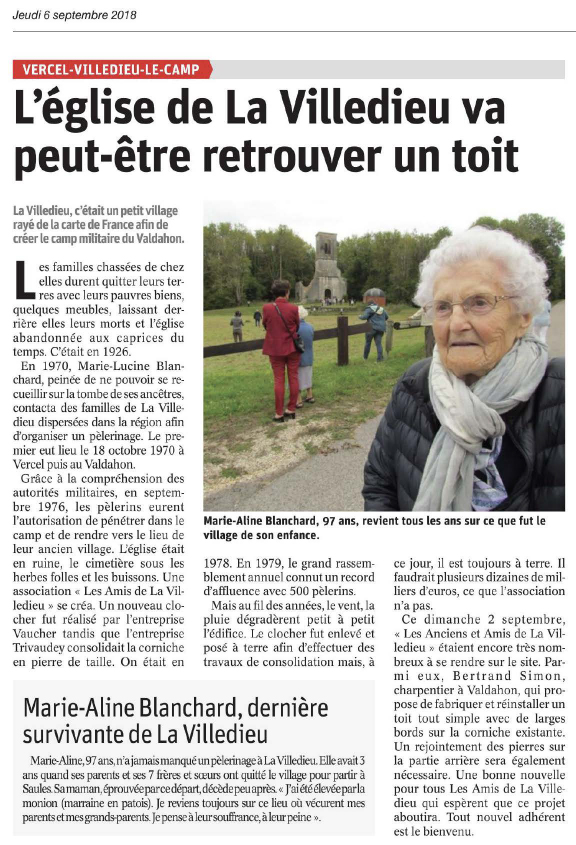 Jeudi 6 septembre 2018

VERCEL-VILLEDIEU-LE-CAMP

L'église de La Villedieu va peut-être retrouver un toit

La Villedieu, c'était un petit village rayé de la carte de France afin de créer le camp militaire du Valdahon.

Les familles chassées de chez elles durent quitter leurs terres avec leurs pauvres biens, quelques meubles, laissant derrière elles leurs morts et l'église abandonnée aux caprices du temps. C'était en 1926.

En 1970, Marie-Lucine Blanchard, peinée de ne pouvoir se recueillir sur la tombe de ses ancêtres, contacta des familles de La Villedieu dispersées dans la région afin d'organiser un pèlerinage. Le premier eut lieu le 18 octobre 1970 à Vercel puis au Valdahon.

Grâce à la compréhension des autorités militaires, en septembre 1976, les pèlerins eurent l'autorisation de pénétrer dans le camp et de rendre vers le lieu de leur ancien village. L'église était en ruine, le cimetière sous les herbes folles et les buissons. Une association « Les Amis de La Villedieu » se créa. Un nouveau clocher fut réalisé par l'entreprise Vaucher tandis que l'entreprise Trivaudey consolidait la corniche en pierre de taille. On était en 1978. En 1979, le grand rassemblement annuel connut un record d'affluence avec 500 pèlerins.

Mais au fil des années, le vent, la pluie dégradèrent petit à petit l'édifice. Le clocher fut enlevé et posé à terre afin d'effectuer des travaux de consolidation mais, à ce jour, il est toujours à terre. Il faudrait plusieurs dizaines de milliers d'euros, ce que l'association n'a pas.

Ce dimanche 2 septembre, « Les Anciens et Amis de La Villedieu » étaient encore très nombreux à se rendre sur le site. Parmi eux, Bertrand Simon, charpentier à Valdahon, qui propose de fabriquer et réinstaller un toit tout simple avec de larges bords sur la corniche existante. Un rejointement des pierres sur la partie arrière sera également nécessaire. Une bonne nouvelle pour tous Les Amis de La Villedieu qui espèrent que ce projet aboutira. Tout nouvel adhérent est le bienvenu.

Marie-Aline Blanchard, 97 ans, revient tous les ans sur ce que fut le village de son enfance.

Marie-Aline Blanchard, dernière survivante de La Villedieu

Marie-Aline, 97 ans, n'a jamais manqué un pèlerinage à La Villedieu. Elle avait 3 ans quand ses parents et ses 7 frères et sœurs ont quitté le village pour partir à Saules. Sa maman, éprouvée par ce départ, décède peu après. « J'ai été élevée par la monion (marraine en patois). Je reviens toujours sur ce lieu où vécurent mes parents et mes grands-parents. Je pense à leur souffrance, à leur peine ».